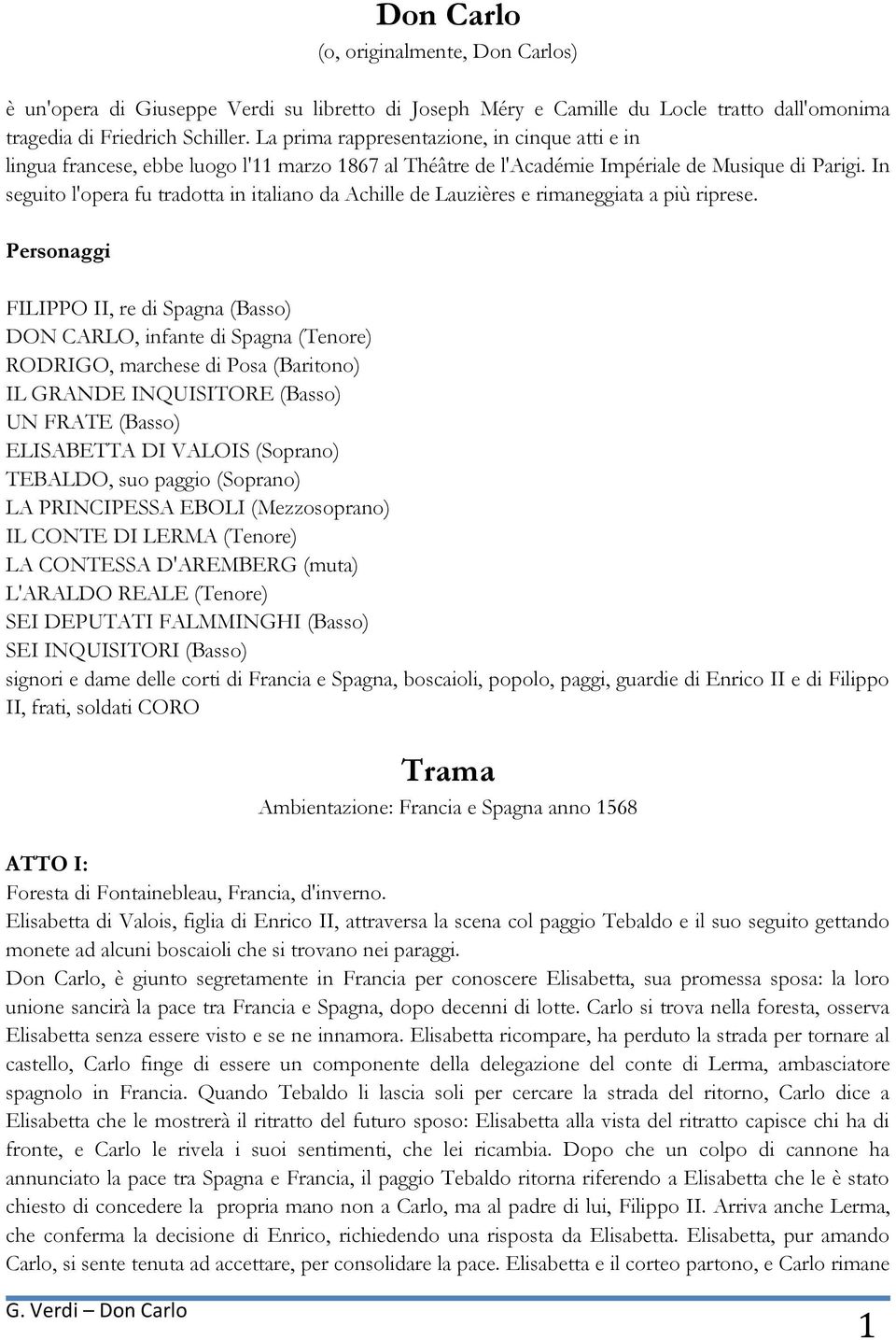 Don Carlo

(o, originalmente, Don Carlos)

è un'opera di Giuseppe Verdi su libretto di Joseph Méry e Camille du Locle tratto dall'omonima tragedia di Friedrich Schiller. La prima rappresentazione, in cinque atti e in lingua francese, ebbe luogo l'11 marzo 1867 al Théâtre de l'Académie Impériale de Musique di Parigi. In seguito l'opera fu tradotta in italiano da Achille de Lauzières e rimaneggiata a più riprese.

Personaggi

FILIPPO II, re di Spagna (Basso)
DON CARLO, infante di Spagna (Tenore)
RODRIGO, marchese di Posa (Baritono)
IL GRANDE INQUISITORE (Basso)
UN FRATE (Basso)
ELISABETTA DI VALOIS (Soprano)
TEBALDO, suo paggio (Soprano)
LA PRINCIPESSA EBOLI (Mezzosoprano)
IL CONTE DI LERMA (Tenore)
LA CONTESSA D'AREMBERG (muta)
L'ARALDO REALE (Tenore)
SEI DEPUTATI FALMMINGHI (Basso)
SEI INQUISITORI (Basso)
signori e dame delle corti di Francia e Spagna, boscaioli, popolo, paggi, guardie di Enrico II e di Filippo II, frati, soldati CORO

Trama

Ambientazione: Francia e Spagna anno 1568

ATTO I:

Foresta di Fontainebleau, Francia, d'inverno.
Elisabetta di Valois, figlia di Enrico II, attraversa la scena col paggio Tebaldo e il suo seguito gettando monete ad alcuni boscaioli che si trovano nei paraggi.
Don Carlo, è giunto segretamente in Francia per conoscere Elisabetta, sua promessa sposa: la loro unione sancirà la pace tra Francia e Spagna, dopo decenni di lotte. Carlo si trova nella foresta, osserva Elisabetta senza essere visto e se ne innamora. Elisabetta ricompare, ha perduto la strada per tornare al castello, Carlo finge di essere un componente della delegazione del conte di Lerma, ambasciatore spagnolo in Francia. Quando Tebaldo li lascia soli per cercare la strada del ritorno, Carlo dice a Elisabetta che le mostrerà il ritratto del futuro sposo: Elisabetta alla vista del ritratto capisce chi ha di fronte, e Carlo le rivela i suoi sentimenti, che lei ricambia. Dopo che un colpo di cannone ha annunciato la pace tra Spagna e Francia, il paggio Tebaldo ritorna riferendo a Elisabetta che le è stato chiesto di concedere la propria mano non a Carlo, ma al padre di lui, Filippo II. Arriva anche Lerma, che conferma la decisione di Enrico, richiedendo una risposta da Elisabetta. Elisabetta, pur amando Carlo, si sente tenuta ad accettare, per consolidare la pace. Elisabetta e il corteo partono, e Carlo rimane

G. Verdi – Don Carlo

1